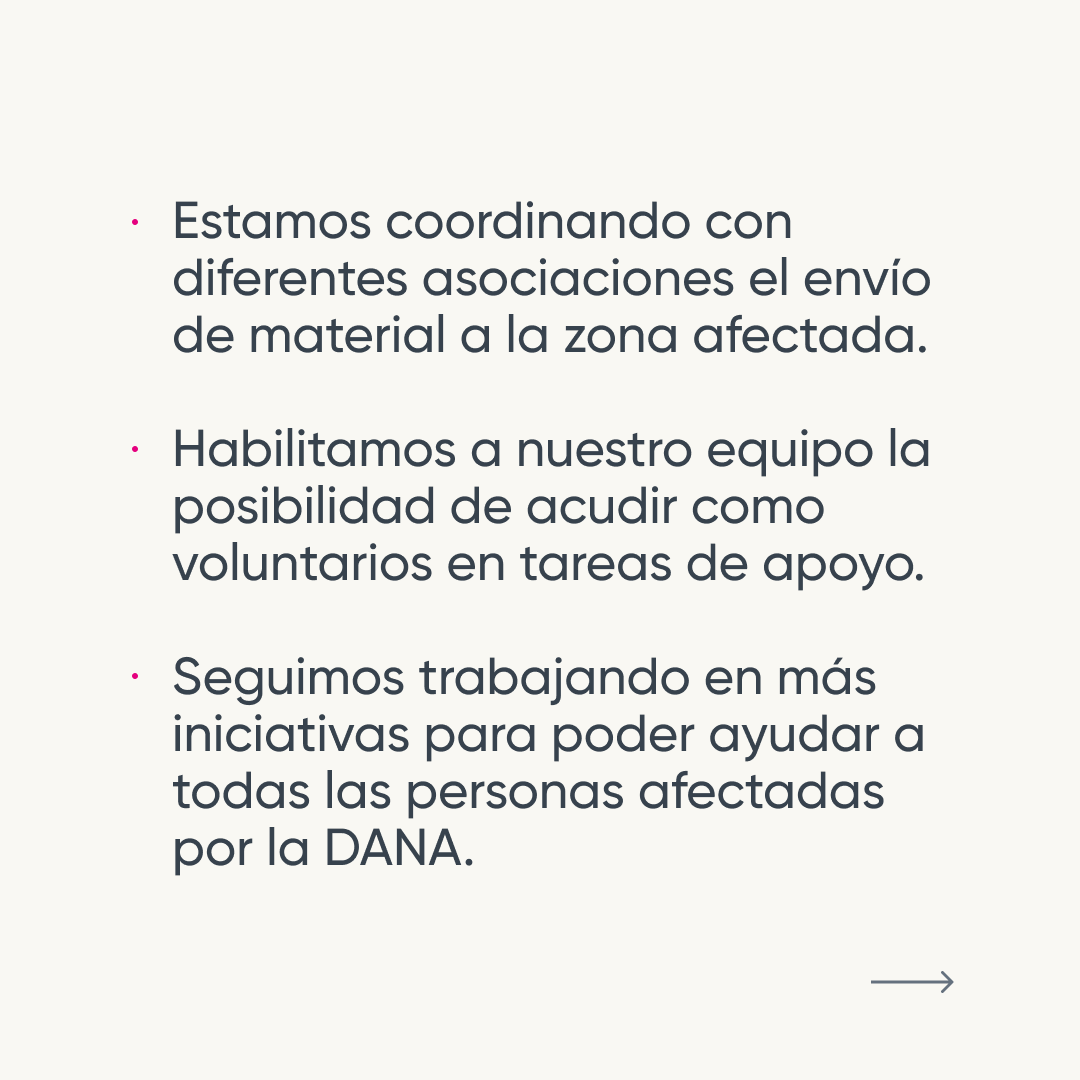 · Estamos coordinando con diferentes asociaciones el envío de material a la zona afectada.

· Habilitamos a nuestro equipo la posibilidad de acudir como voluntarios en tareas de apoyo.

· Seguimos trabajando en más iniciativas para poder ayudar a todas las personas afectadas por la DANA.